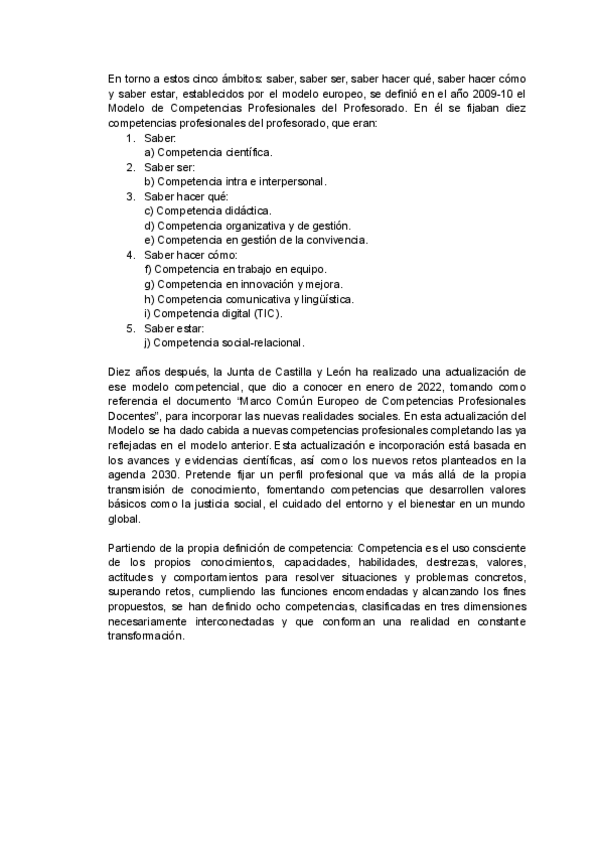 En torno a estos cinco ámbitos: saber, saber ser, saber hacer qué, saber hacer cómo y saber estar, establecidos por el modelo europeo, se definió en el año 2009-10 el Modelo de Competencias Profesionales del Profesorado. En él se fijaban diez competencias profesionales del profesorado, que eran:

1. Saber:
a) Competencia científica.
2. Saber ser:
b) Competencia intra e interpersonal.
3. Saber hacer qué:
c) Competencia didáctica.
d) Competencia organizativa y de gestión.
e) Competencia en gestión de la convivencia.
4. Saber hacer cómo:
f) Competencia en trabajo en equipo.
g) Competencia en innovación y mejora.
h) Competencia comunicativa y lingüística.
i) Competencia digital (TIC).
5. Saber estar:
j) Competencia social-relacional.

Diez años después, la Junta de Castilla y León ha realizado una actualización de ese modelo competencial, que dio a conocer en enero de 2022, tomando como referencia el documento "Marco Común Europeo de Competencias Profesionales Docentes", para incorporar las nuevas realidades sociales. En esta actualización del Modelo se ha dado cabida a nuevas competencias profesionales completando las ya reflejadas en el modelo anterior. Esta actualización e incorporación está basada en los avances y evidencias científicas, así como los nuevos retos planteados en la agenda 2030. Pretende fijar un perfil profesional que va más allá de la propia transmisión de conocimiento, fomentando competencias que desarrollen valores básicos como la justicia social, el cuidado del entorno y el bienestar en un mundo global.

Partiendo de la propia definición de competencia: Competencia es el uso consciente de los propios conocimientos, capacidades, habilidades, destrezas, valores, actitudes y comportamientos para resolver situaciones y problemas concretos, superando retos, cumpliendo las funciones encomendadas y alcanzando los fines propuestos, se han definido ocho competencias, clasificadas en tres dimensiones necesariamente interconectadas y que conforman una realidad en constante transformación.